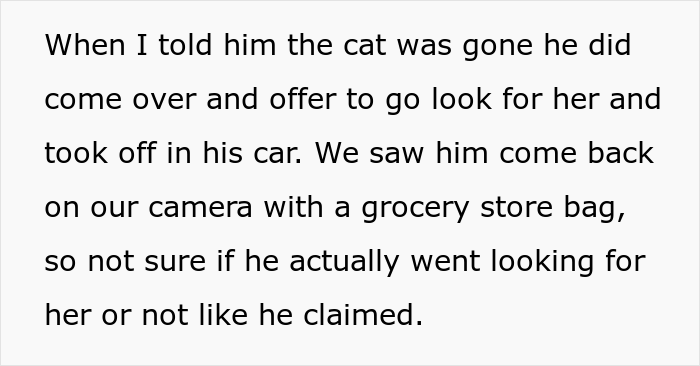 When I told him the cat was gone he did come over and offer to go look for her and took off in his car. We saw him come back on our camera with a grocery store bag, so not sure if he actually went looking for her or not like he claimed.